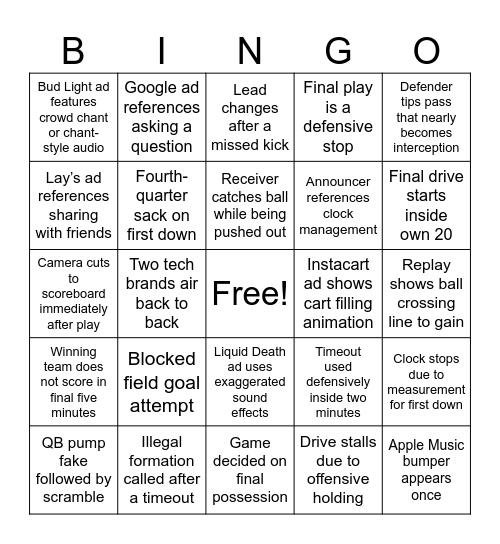 | B | I | N | G | O |
|---|---|---|---|---|
| Bud Light ad features crowd chant or chant-style audio | Google ad references asking a question | Lead changes after a missed kick | Final play is a defensive stop | Defender tips pass that nearly becomes interception |
| Lay's ad references sharing with friends | Fourth-quarter sack on first down | Receiver catches ball while being pushed out | Announcer references clock management | Final drive starts inside own 20 |
| Camera cuts to scoreboard immediately after play | Two tech brands air back to back | Free! | Instacart ad shows cart filling animation | Replay shows ball crossing line to gain |
| Winning team does not score in final five minutes | Blocked field goal attempt | Liquid Death ad uses exaggerated sound effects | Timeout used defensively inside two minutes | Clock stops due to measurement for first down |
| QB pump fake followed by scramble | Illegal formation called after a timeout | Game decided on final possession | Drive stalls due to offensive holding | Apple Music bumper appears once |